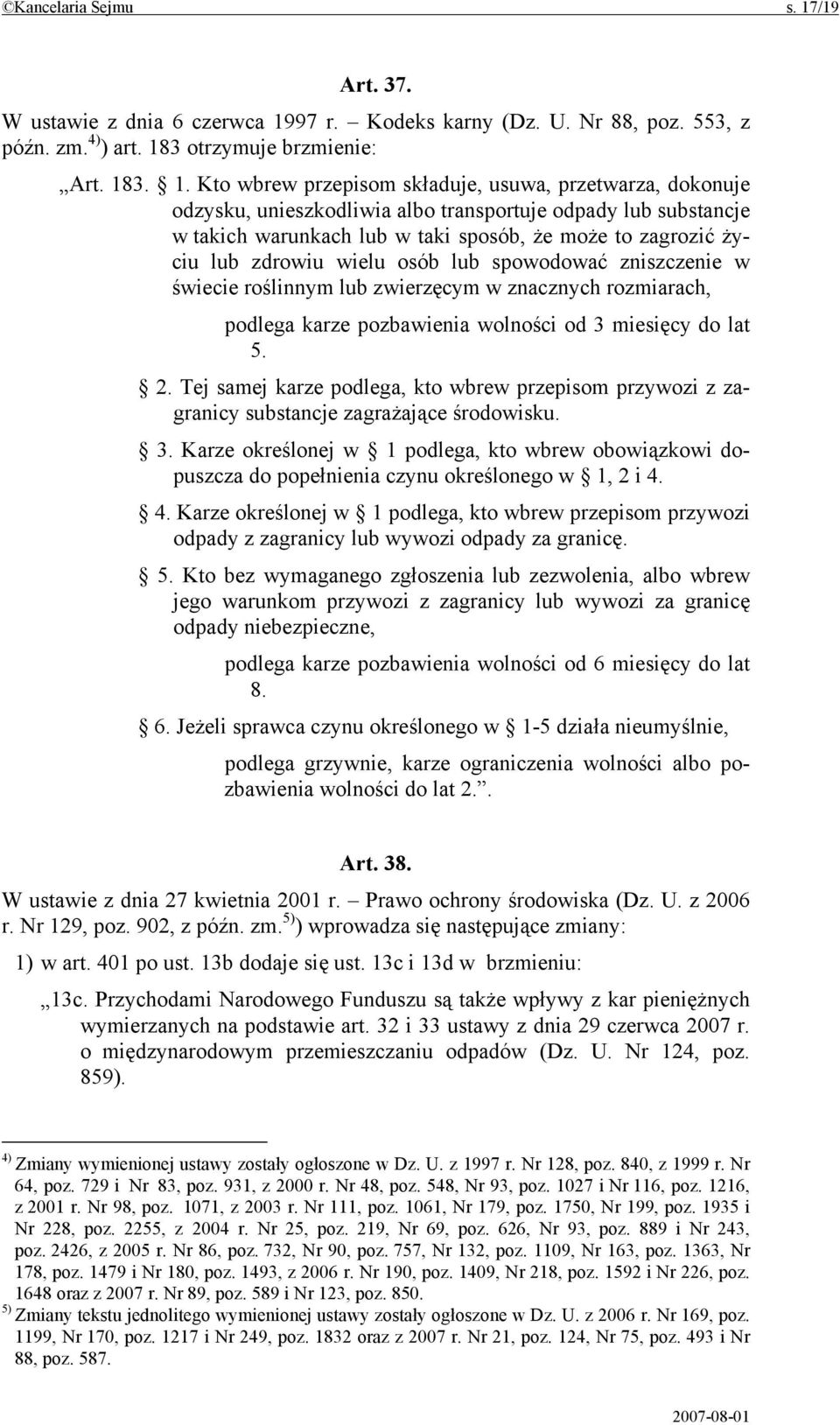 ©Kancelaria Sejmu s. 17/19

Art. 37.

W ustawie z dnia 6 czerwca 1997 r. – Kodeks karny (Dz. U. Nr 88, poz. 553, z późn. zm.$^{4)}$) art. 183 otrzymuje brzmienie:

„Art. 183. § 1. Kto wbrew przepisom składuje, usuwa, przetwarza, dokonuje odzysku, unieszkodliwia albo transportuje odpady lub substancje w takich warunkach lub w taki sposób, że może to zagrozić życiu lub zdrowiu wielu osób lub spowodować zniszczenie w świecie roślinnym lub zwierzęcym w znacznych rozmiarach,

podlega karze pozbawienia wolności od 3 miesięcy do lat 5.

§ 2. Tej samej karze podlega, kto wbrew przepisom przywozi z zagranicy substancje zagrażające środowisku.

§ 3. Karze określonej w § 1 podlega, kto wbrew obowiązkowi dopuszcza do popełnienia czynu określonego w § 1, 2 i 4.

§ 4. Karze określonej w § 1 podlega, kto wbrew przepisom przywozi odpady z zagranicy lub wywozi odpady za granicę.

§ 5. Kto bez wymaganego zgłoszenia lub zezwolenia, albo wbrew jego warunkom przywozi z zagranicy lub wywozi za granicę odpady niebezpieczne,

podlega karze pozbawienia wolności od 6 miesięcy do lat 8.

§ 6. Jeżeli sprawca czynu określonego w § 1-5 działa nieumyślnie,

podlega grzywnie, karze ograniczenia wolności albo pozbawienia wolności do lat 2.”.

Art. 38.

W ustawie z dnia 27 kwietnia 2001 r. – Prawo ochrony środowiska (Dz. U. z 2006 r. Nr 129, poz. 902, z późn. zm.$^{5)}$) wprowadza się następujące zmiany:

1) w art. 401 po ust. 13b dodaje się ust. 13c i 13d w brzmieniu:

„13c. Przychodami Narodowego Funduszu są także wpływy z kar pieniężnych wymierzanych na podstawie art. 32 i 33 ustawy z dnia 29 czerwca 2007 r. o międzynarodowym przemieszczaniu odpadów (Dz. U. Nr 124, poz. 859).

$^{4)}$ Zmiany wymienionej ustawy zostały ogłoszone w Dz. U. z 1997 r. Nr 128, poz. 840, z 1999 r. Nr 64, poz. 729 i Nr 83, poz. 931, z 2000 r. Nr 48, poz. 548, Nr 93, poz. 1027 i Nr 116, poz. 1216, z 2001 r. Nr 98, poz. 1071, z 2003 r. Nr 111, poz. 1061, Nr 179, poz. 1750, Nr 199, poz. 1935 i Nr 228, poz. 2255, z 2004 r. Nr 25, poz. 219, Nr 69, poz. 626, Nr 93, poz. 889 i Nr 243, poz. 2426, z 2005 r. Nr 86, poz. 732, Nr 90, poz. 757, Nr 132, poz. 1109, Nr 163, poz. 1363, Nr 178, poz. 1479 i Nr 180, poz. 1493, z 2006 r. Nr 190, poz. 1409, Nr 218, poz. 1592 i Nr 226, poz. 1648 oraz z 2007 r. Nr 89, poz. 589 i Nr 123, poz. 850.
$^{5)}$ Zmiany tekstu jednolitego wymienionej ustawy zostały ogłoszone w Dz. U. z 2006 r. Nr 169, poz. 1199, Nr 170, poz. 1217 i Nr 249, poz. 1832 oraz z 2007 r. Nr 21, poz. 124, Nr 75, poz. 493 i Nr 88, poz. 587.

2007-08-01